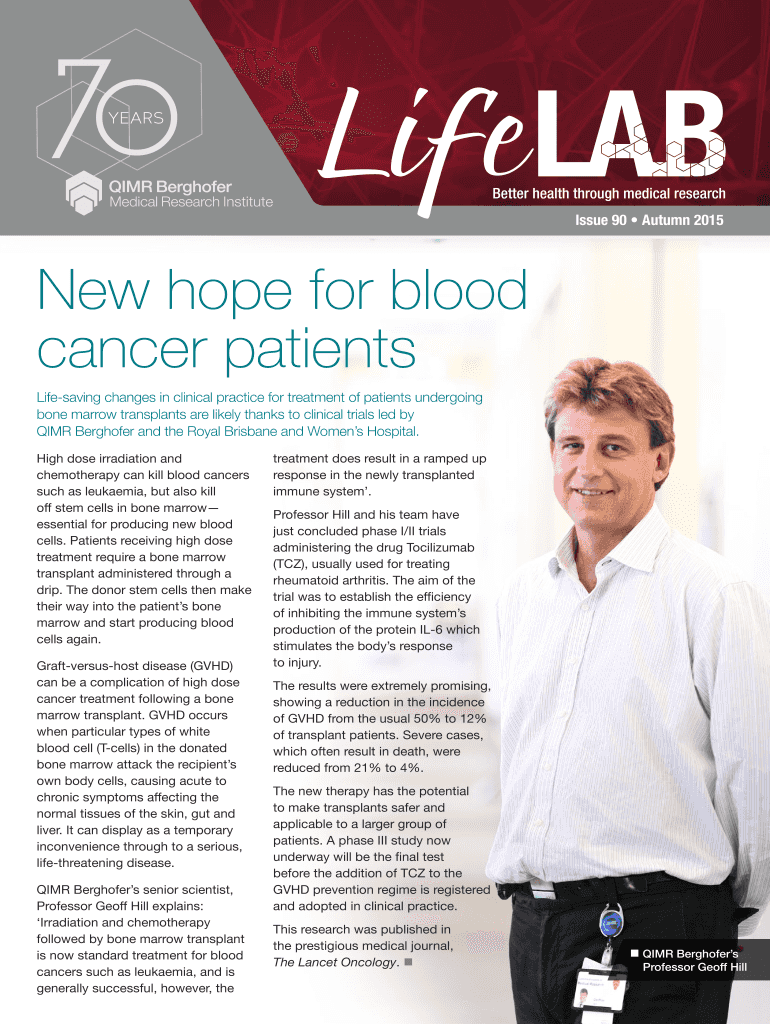 70 YEARS

QIMR Berghofer
Medical Research Institute

LifeLAB

Better health through medical research

Issue 90 • Autumn 2015

New hope for blood cancer patients

Life-saving changes in clinical practice for treatment of patients undergoing bone marrow transplants are likely thanks to clinical trials led by QIMR Berghofer and the Royal Brisbane and Women's Hospital.

High dose irradiation and chemotherapy can kill blood cancers such as leukaemia, but also kill off stem cells in bone marrow—essential for producing new blood cells. Patients receiving high dose treatment require a bone marrow transplant administered through a drip. The donor stem cells then make their way into the patient's bone marrow and start producing blood cells again.

Graft-versus-host disease (GVHD) can be a complication of high dose cancer treatment following a bone marrow transplant. GVHD occurs when particular types of white blood cell (T-cells) in the donated bone marrow attack the recipient's own body cells, causing acute to chronic symptoms affecting the normal tissues of the skin, gut and liver. It can display as a temporary inconvenience through to a serious, life-threatening disease.

QIMR Berghofer's senior scientist, Professor Geoff Hill explains: 'Irradiation and chemotherapy followed by bone marrow transplant is now standard treatment for blood cancers such as leukaemia, and is generally successful, however, the treatment does result in a ramped up response in the newly transplanted immune system'.

Professor Hill and his team have just concluded phase I/II trials administering the drug Tocilizumab (TCZ), usually used for treating rheumatoid arthritis. The aim of the trial was to establish the efficiency of inhibiting the immune system's production of the protein IL-6 which stimulates the body's response to injury.

The results were extremely promising, showing a reduction in the incidence of GVHD from the usual 50% to 12% of transplant patients. Severe cases, which often result in death, were reduced from 21% to 4%.

The new therapy has the potential to make transplants safer and applicable to a larger group of patients. A phase III study now underway will be the final test before the addition of TCZ to the GVHD prevention regime is registered and adopted in clinical practice.

This research was published in the prestigious medical journal, The Lancet Oncology. ■

■ QIMR Berghofer's Professor Geoff Hill